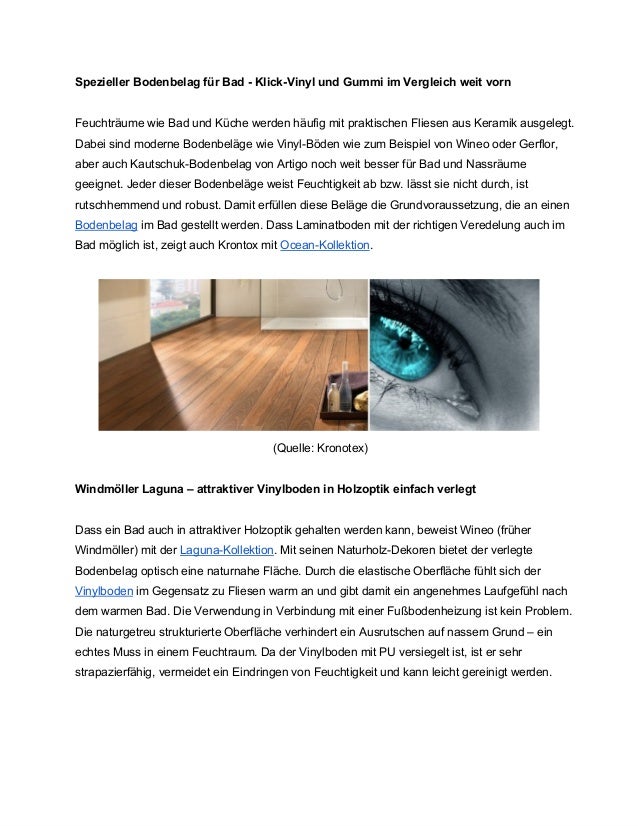 Spezieller Bodenbelag für Bad - Klick-Vinyl und Gummi im Vergleich weit vorn

Feuchträume wie Bad und Küche werden häufig mit praktischen Fliesen aus Keramik ausgelegt. Dabei sind moderne Bodenbeläge wie Vinyl-Böden wie zum Beispiel von Wineo oder Gerflor, aber auch Kautschuk-Bodenbelag von Artigo noch weit besser für Bad und Nassräume geeignet. Jeder dieser Bodenbeläge weist Feuchtigkeit ab bzw. lässt sie nicht durch, ist rutschhemmend und robust. Damit erfüllen diese Beläge die Grundvoraussetzung, die an einen Bodenbelag im Bad gestellt werden. Dass Laminatboden mit der richtigen Veredelung auch im Bad möglich ist, zeigt auch Krontox mit Ocean-Kollektion.

(Quelle: Kronotex)

Windmöller Laguna – attraktiver Vinylboden in Holzoptik einfach verlegt

Dass ein Bad auch in attraktiver Holzoptik gehalten werden kann, beweist Wineo (früher Windmöller) mit der Laguna-Kollektion. Mit seinen Naturholz-Dekoren bietet der verlegte Bodenbelag optisch eine naturnahe Fläche. Durch die elastische Oberfläche fühlt sich der Vinylboden im Gegensatz zu Fliesen warm an und gibt damit ein angenehmes Laufgefühl nach dem warmen Bad. Die Verwendung in Verbindung mit einer Fußbodenheizung ist kein Problem. Die naturgetreu strukturierte Oberfläche verhindert ein Ausrutschen auf nassem Grund – ein echtes Muss in einem Feuchtraum. Da der Vinylboden mit PU versiegelt ist, ist er sehr strapazierfähig, vermeidet ein Eindringen von Feuchtigkeit und kann leicht gereinigt werden.